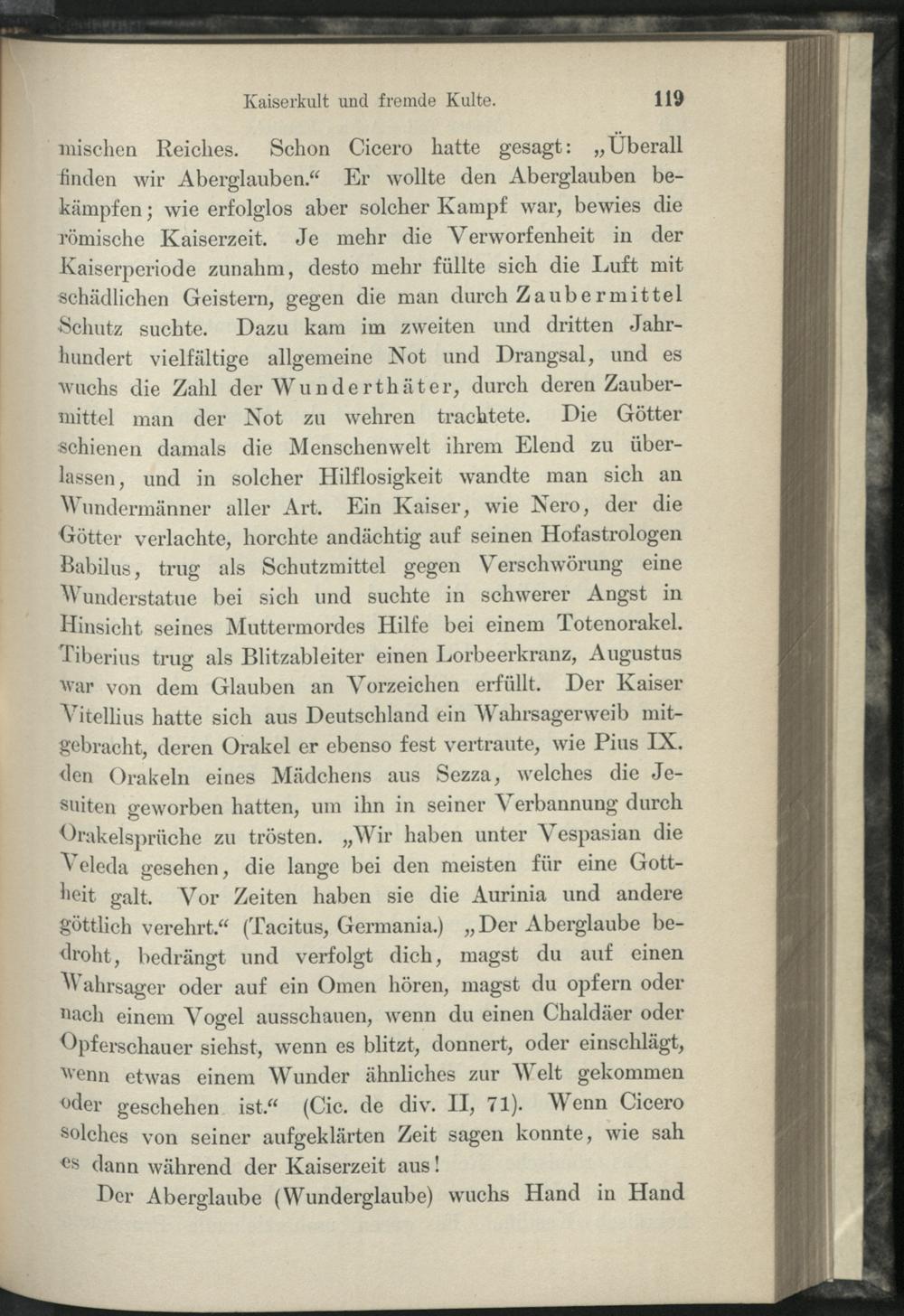 Kaiserkult und fremde Kulte. 119

mischen Reiches. Schon Cicero hatte gesagt: „Überall finden wir Aberglauben.“ Er wollte den Aberglauben bekämpfen; wie erfolglos aber solcher Kampf war, bewies die römische Kaiserzeit. Je mehr die Verworfenheit in der Kaiserperiode zunahm, desto mehr füllte sich die Luft mit schädlichen Geistern, gegen die man durch Zaubermittel Schutz suchte. Dazu kam im zweiten und dritten Jahrhundert vielfältige allgemeine Not und Drangsal, und es wuchs die Zahl der Wunderthäter, durch deren Zaubermittel man der Not zu wehren trachtete. Die Götter schienen damals die Menschenwelt ihrem Elend zu überlassen, und in solcher Hilflosigkeit wandte man sich an Wundermänner aller Art. Ein Kaiser, wie Nero, der die Götter verlachte, horchte andächtig auf seinen Hofastrologen Babilus, trug als Schutzmittel gegen Verschwörung eine Wunderstatue bei sich und suchte in schwerer Angst in Hinsicht seines Muttermordes Hilfe bei einem Totenorakel. Tiberius trug als Blitzableiter einen Lorbeerkranz, Augustus war von dem Glauben an Vorzeichen erfüllt. Der Kaiser Vitellius hatte sich aus Deutschland ein Wahrsagerweib mitgebracht, deren Orakel er ebenso fest vertraute, wie Pius IX. den Orakeln eines Mädchens aus Sezza, welches die Jesuiten geworben hatten, um ihn in seiner Verbannung durch Orakelsprüche zu trösten. „Wir haben unter Vespasian die Veleda gesehen, die lange bei den meisten für eine Gottheit galt. Vor Zeiten haben sie die Aurinia und andere göttlich verehrt.“ (Tacitus, Germania.) „Der Aberglaube bedroht, bedrängt und verfolgt dich, magst du auf einen Wahrsager oder auf ein Omen hören, magst du opfern oder nach einem Vogel ausschauen, wenn du einen Chaldäer oder Opferschauer siehst, wenn es blitzt, donnert, oder einschlägt, wenn etwas einem Wunder ähnliches zur Welt gekommen oder geschehen ist.“ (Cic. de div. II, 71). Wenn Cicero solches von seiner aufgeklärten Zeit sagen konnte, wie sah es dann während der Kaiserzeit aus!

Der Aberglaube (Wunderglaube) wuchs Hand in Hand